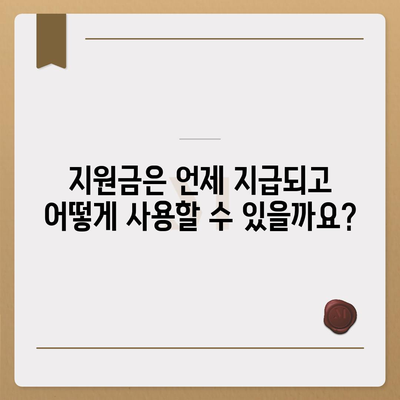 지원금은 언제 지급되고
어떻게 사용할 수 있을까요?